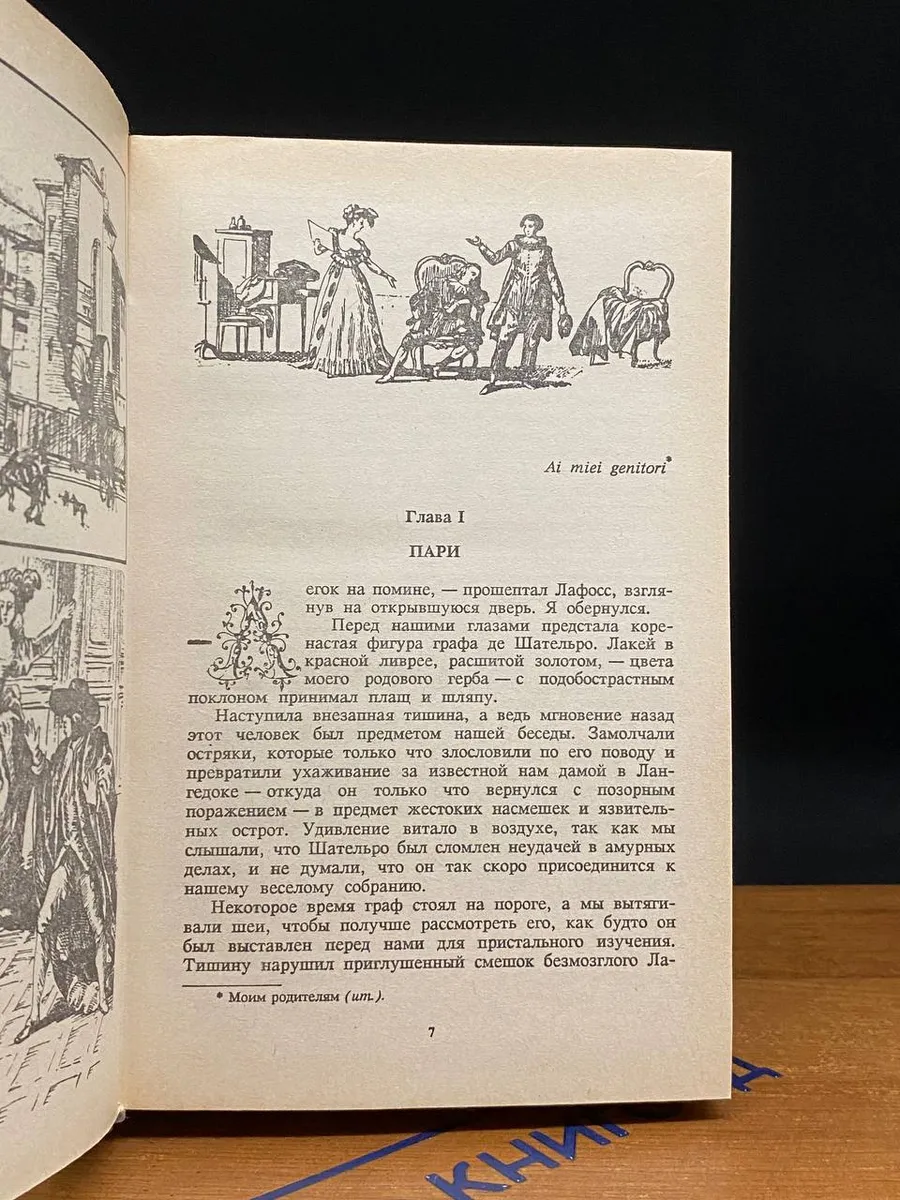 Ai miei genitori*

Глава I

ПАРИ

— Легок на помине, — прошептал Лафосс, взглянув на открывшуюся дверь. Я обернулся.

Перед нашими глазами предстала коренастая фигура графа де Шательро. Лакей в красной ливрее, расшитой золотом, — цвета моего родового герба — с подобострастным поклоном принимал плащ и шляпу.

Наступила внезапная тишина, а ведь мгновение назад этот человек был предметом нашей беседы. Замолчали остряки, которые только что злословили по его поводу и превратили ухаживание за известной нам дамой в Лангедоке — откуда он только что вернулся с позорным поражением — в предмет жестоких насмешек и язвительных острот. Удивление витало в воздухе, так как мы слышали, что Шательро был сломлен неудачей в амурных делах, и не думали, что он так скоро присоединится к нашему веселому собранию.

Некоторое время граф стоял на пороге, а мы вытягивали шеи, чтобы получше рассмотреть его, как будто он был выставлен перед нами для пристального изучения. Тишину нарушил приглушенный смешок безмозглого Ла-

* Моим родителям (ит.).

7

КНИ